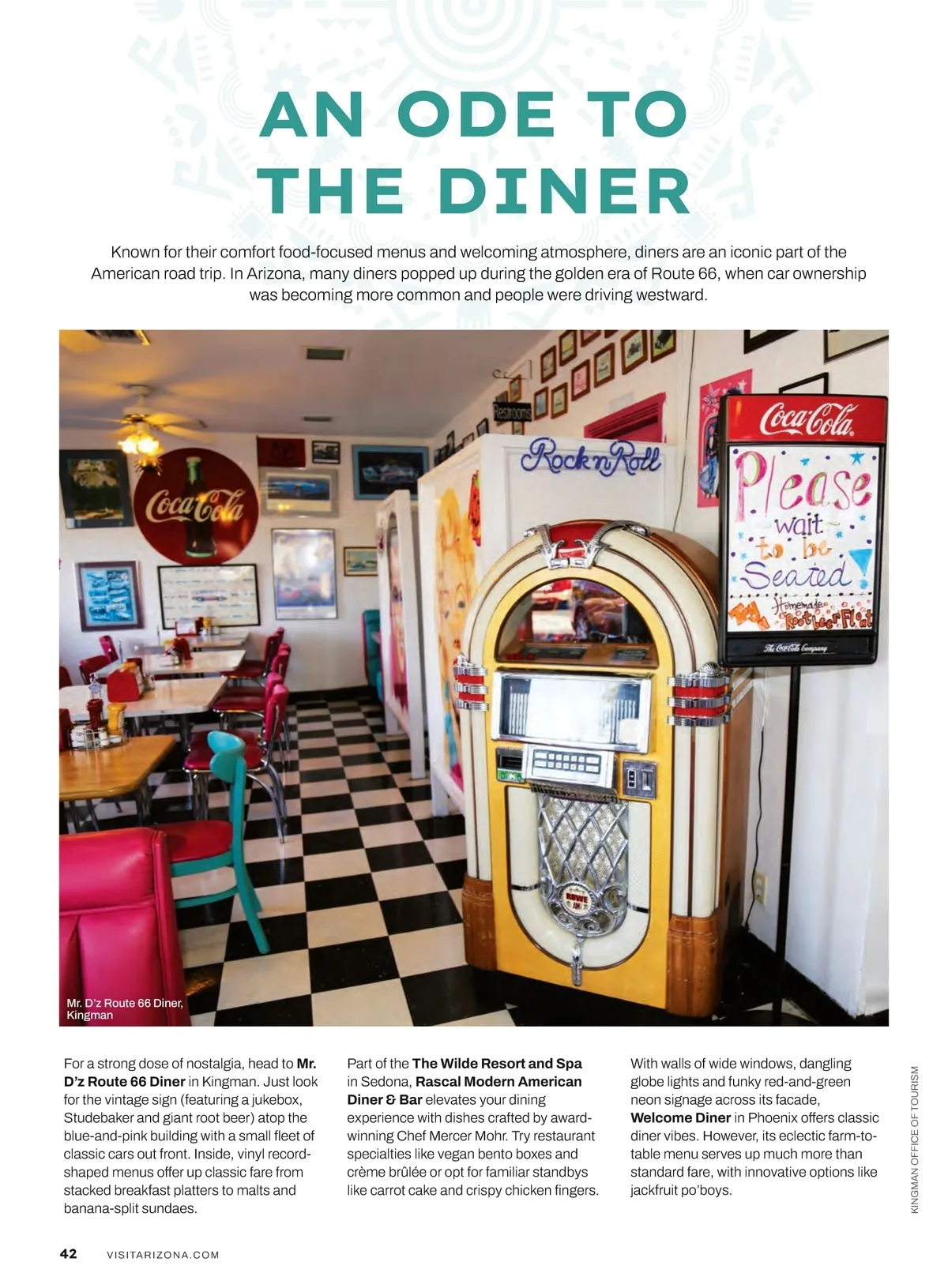 AN ODE TO THE DINER

Known for their comfort food-focused menus and welcoming atmosphere, diners are an iconic part of the American road trip. In Arizona, many diners popped up during the golden era of Route 66, when car ownership was becoming more common and people were driving westward.

Restrooms

Coca-Cola

Rock n Roll

Coca-Cola

Please wait to be Seated

Homemade Root beer Float

The Coca-Cola Company

Mr. D'z Route 66 Diner, Kingman

For a strong dose of nostalgia, head to Mr. D'z Route 66 Diner in Kingman. Just look for the vintage sign (featuring a jukebox, Studebaker and giant root beer) atop the blue-and-pink building with a small fleet of classic cars out front. Inside, vinyl record-shaped menus offer up classic fare from stacked breakfast platters to malts and banana-split sundaes.

Part of the The Wilde Resort and Spa in Sedona, Rascal Modern American Diner & Bar elevates your dining experience with dishes crafted by award-winning Chef Mercer Mohr. Try restaurant specialties like vegan bento boxes and crème brûlée or opt for familiar standbys like carrot cake and crispy chicken fingers.

With walls of wide windows, dangling globe lights and funky red-and-green neon signage across its facade, Welcome Diner in Phoenix offers classic diner vibes. However, its eclectic farm-to-table menu serves up much more than standard fare, with innovative options like jackfruit po'boys.

KINGMAN OFFICE OF TOURISM

42 VISITARIZONA.COM